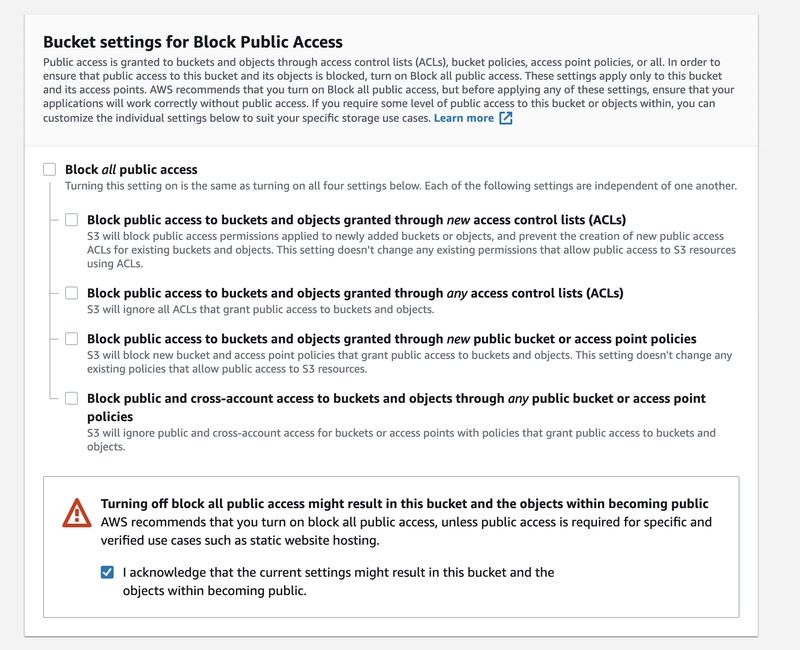 Bucket settings for Block Public Access

Public access is granted to buckets and objects through access control lists (ACLs), bucket policies, access point policies, or all. In order to ensure that public access to this bucket and its objects is blocked, turn on Block all public access. These settings apply only to this bucket and its access points. AWS recommends that you turn on Block all public access, but before applying any of these settings, ensure that your applications will work correctly without public access. If you require some level of public access to this bucket or objects within, you can customize the individual settings below to suit your specific storage use cases. Learn more

Block all public access
Turning this setting on is the same as turning on all four settings below. Each of the following settings are independent of one another.

Block public access to buckets and objects granted through new access control lists (ACLs)
S3 will block public access permissions applied to newly added buckets or objects, and prevent the creation of new public access ACLs for existing buckets and objects. This setting doesn't change any existing permissions that allow public access to S3 resources using ACLs.

Block public access to buckets and objects granted through any access control lists (ACLs)
S3 will ignore all ACLs that grant public access to buckets and objects.

Block public access to buckets and objects granted through new public bucket or access point policies
S3 will block new bucket and access point policies that grant public access to buckets and objects. This setting doesn't change any existing policies that allow public access to S3 resources.

Block public and cross-account access to buckets and objects through any public bucket or access point policies
S3 will ignore public and cross-account access for buckets or access points with policies that grant public access to buckets and objects.

Turning off block all public access might result in this bucket and the objects within becoming public
AWS recommends that you turn on block all public access, unless public access is required for specific and verified use cases such as static website hosting.

I acknowledge that the current settings might result in this bucket and the objects within becoming public.